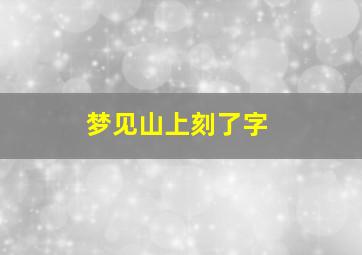 梦见山上刻了字